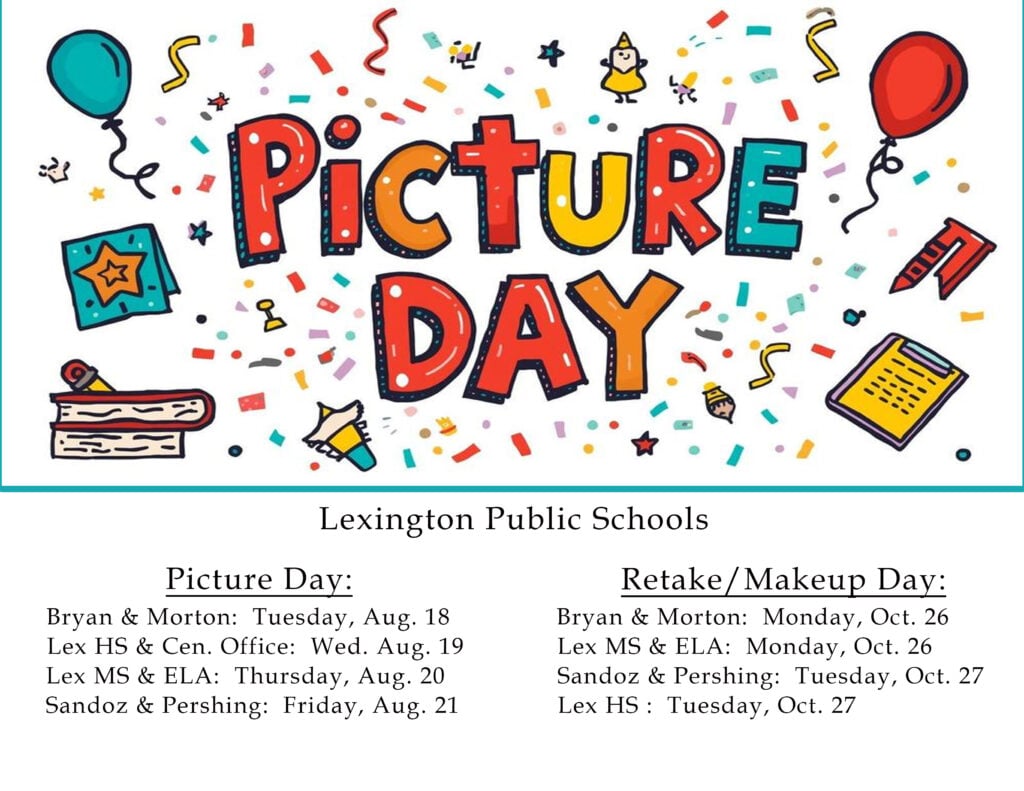 PiCTURE DAY

Lexington Public Schools

Picture Day:
Bryan & Morton: Tuesday, Aug. 18
Lex HS & Cen. Office: Wed. Aug. 19
Lex MS & ELA: Thursday, Aug. 20
Sandoz & Pershing: Friday, Aug. 21

Retake/Makeup Day:
Bryan & Morton: Monday, Oct. 26
Lex MS & ELA: Monday, Oct. 26
Sandoz & Pershing: Tuesday, Oct. 27
Lex HS : Tuesday, Oct. 27